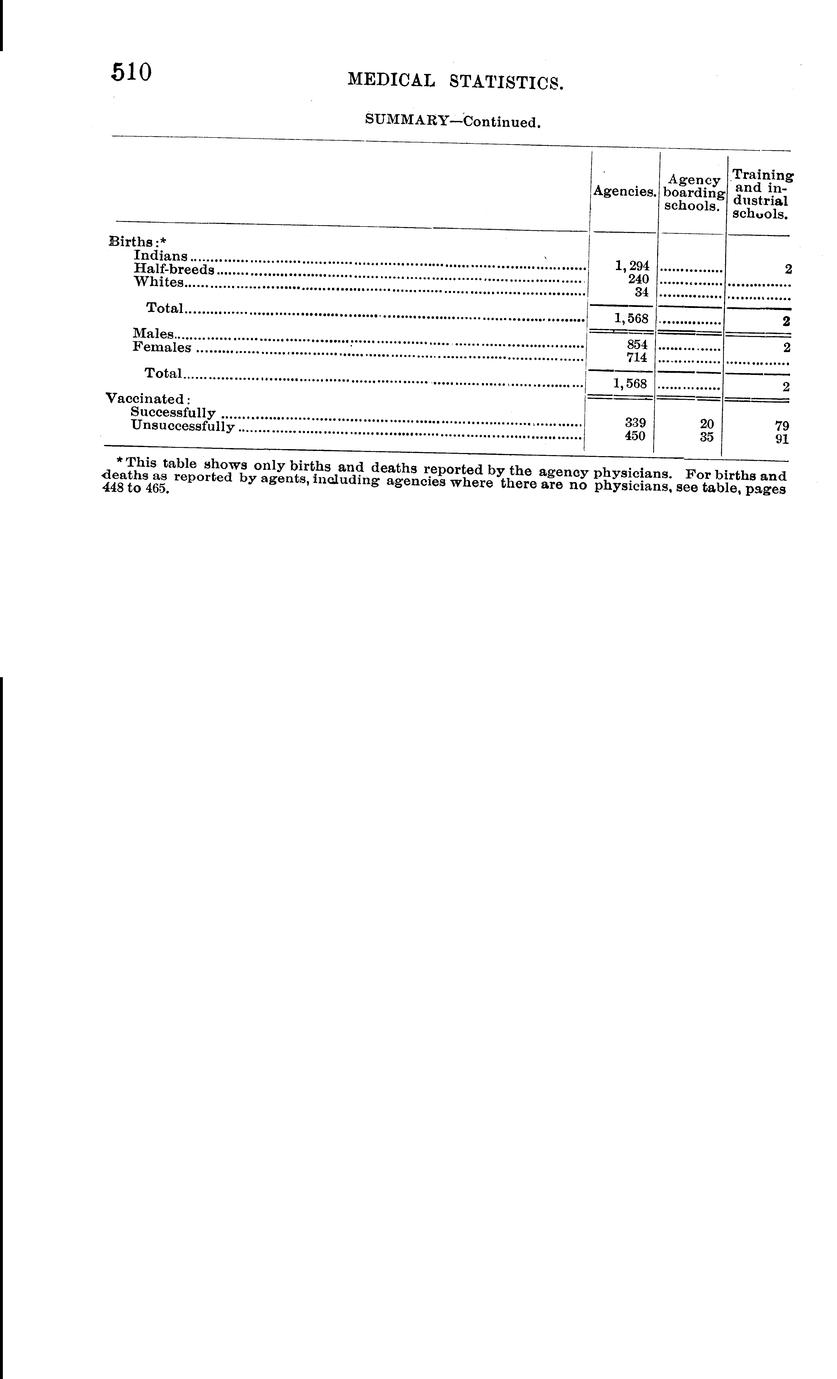 510 MEDICAL STATISTICS.

SUMMARY—Continued.

| | Agencies. | Agency boarding schools. | Training and industrial schools. |
|---|---|---|---|
| Births:* | | | |
| Indians | 1,294 | | 2 |
| Half-breeds | 240 | | |
| Whites | 34 | | |
| Total | 1,568 | | 2 |
| Males | 854 | | 2 |
| Females | 714 | | |
| Total | 1,568 | | 2 |
| Vaccinated: | | | |
| Successfully | 339 | 20 | 79 |
| Unsuccessfully | 450 | 35 | 91 |

*This table shows only births and deaths reported by the agency physicians. For births and deaths as reported by agents, including agencies where there are no physicians, see table, pages 448 to 465.